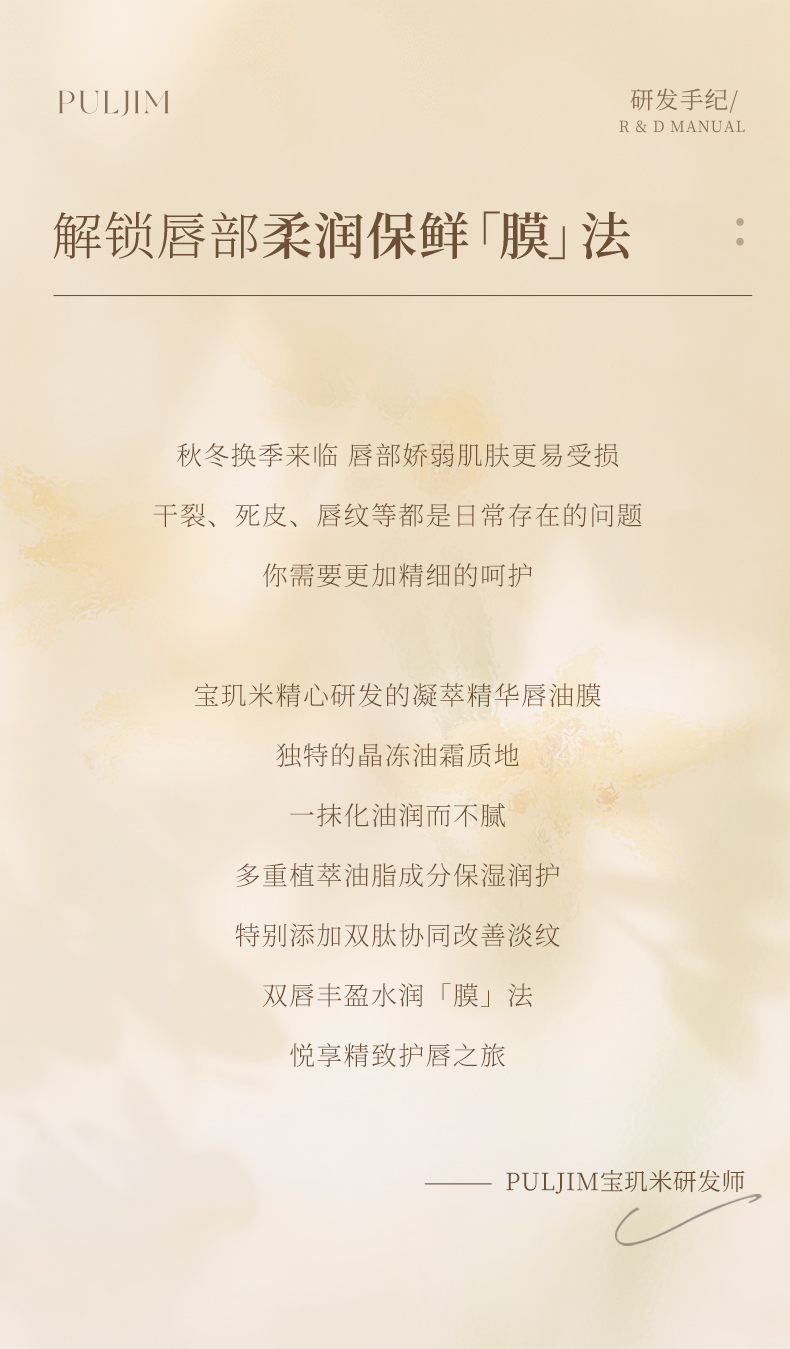 PULJIM

研发手纪/
R & D MANUAL

解锁唇部柔润保鲜「膜」法

秋冬换季来临 唇部娇弱肌肤更易受损

干裂、死皮、唇纹等都是日常存在的问题

你需要更加精细的呵护

宝玑米精心研发的凝萃精华唇油膜

独特的晶冻油霜质地

一抹化油润而不腻

多重植萃油脂成分保湿润护

特别添加双肽协同改善淡纹

双唇丰盈水润「膜」法

悦享精致护唇之旅

—— PULJIM宝玑米研发师